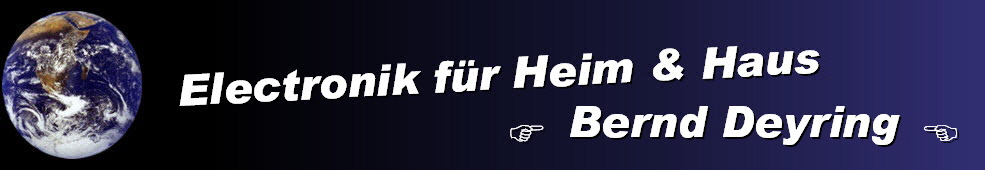 Electronik für Heim & Haus
☞ Bernd Deyring ☜